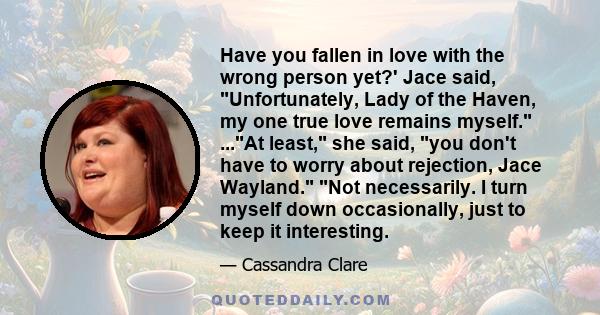 Have you fallen in love with the wrong person yet?' Jace said, "Unfortunately, Lady of the Haven, my one true love remains myself." ..."At least," she said, "you don't have to worry about rejection, Jace Wayland." "Not necessarily. I turn myself down occasionally, just to keep it interesting.

— Cassandra Clare

QUOTEDDAILY.COM